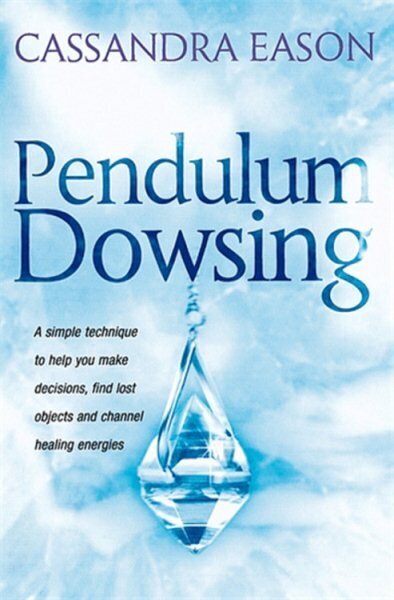 CASSANDRA EASON

Pendulum Dowsing

A simple technique to help you make decisions, find lost objects and channel healing energies